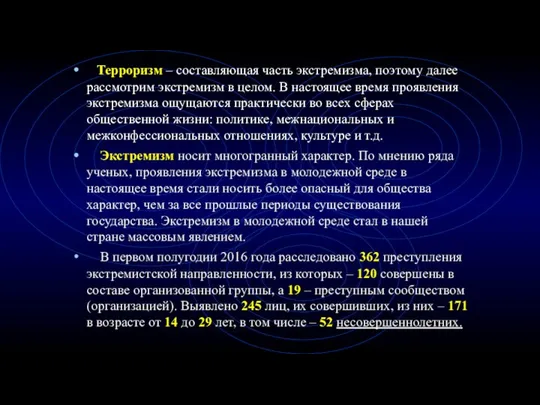 • Терроризм – составляющая часть экстремизма, поэтому далее рассмотрим экстремизм в целом. В настоящее время проявления экстремизма ощущаются практически во всех сферах общественной жизни: политике, межнациональных и межконфессиональных отношениях, культуре и т.д.

• Экстремизм носит многогранный характер. По мнению ряда ученых, проявления экстремизма в молодежной среде в настоящее время стали носить более опасный для общества характер, чем за все прошлые периоды существования государства. Экстремизм в молодежной среде стал в нашей стране массовым явлением.

• В первом полугодии 2016 года расследовано 362 преступления экстремистской направленности, из которых – 120 совершены в составе организованной группы, а 19 – преступным сообществом (организацией). Выявлено 245 лиц, их совершивших, из них – 171 в возрасте от 14 до 29 лет, в том числе – 52 несовершеннолетних.